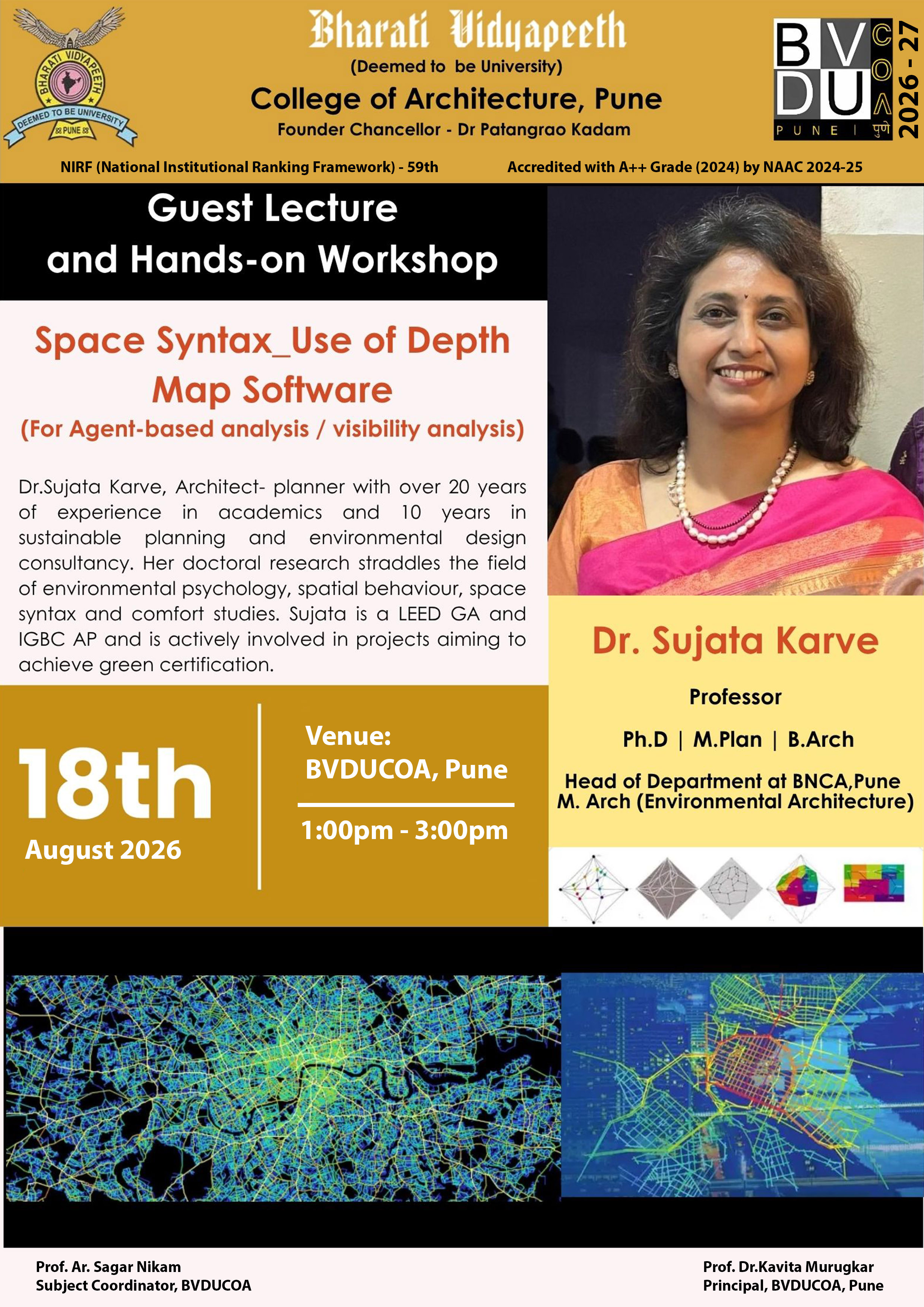 BHARATI VIDYAPEETH
DEEMED TO BE UNIVERSITY
PUNE

Bharati Vidyapeeth
(Deemed to be University)
College of Architecture, Pune
Founder Chancellor - Dr Patangrao Kadam

BV DU COA
PUNE | पुणे
2026 - 27

NIRF (National Institutional Ranking Framework) - 59th
Accredited with A++ Grade (2024) by NAAC 2024-25

Guest Lecture and Hands-on Workshop

Space Syntax_Use of Depth Map Software
(For Agent-based analysis / visibility analysis)

Dr.Sujata Karve, Architect- planner with over 20 years of experience in academics and 10 years in sustainable planning and environmental design consultancy. Her doctoral research straddles the field of environmental psychology, spatial behaviour, space syntax and comfort studies. Sujata is a LEED GA and IGBC AP and is actively involved in projects aiming to achieve green certification.

18th
August 2026

Venue:
BVDUCOA, Pune

1:00pm - 3:00pm

Dr. Sujata Karve
Professor
Ph.D | M.Plan | B.Arch
Head of Department at BNCA,Pune
M. Arch (Environmental Architecture)

Prof. Ar. Sagar Nikam
Subject Coordinator, BVDUCOA

Prof. Dr.Kavita Murugkar
Principal, BVDUCOA, Pune